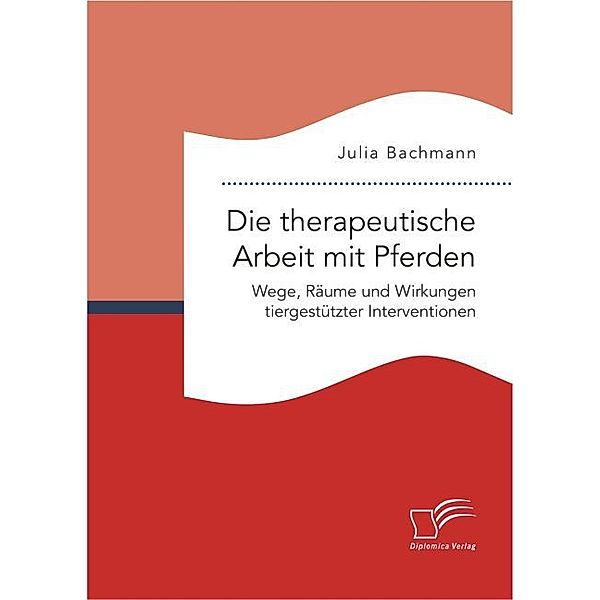 Julia Bachmann

Die therapeutische Arbeit mit Pferden

Wege, Räume und Wirkungen tiergestützter Interventionen

Diplomica Verlag